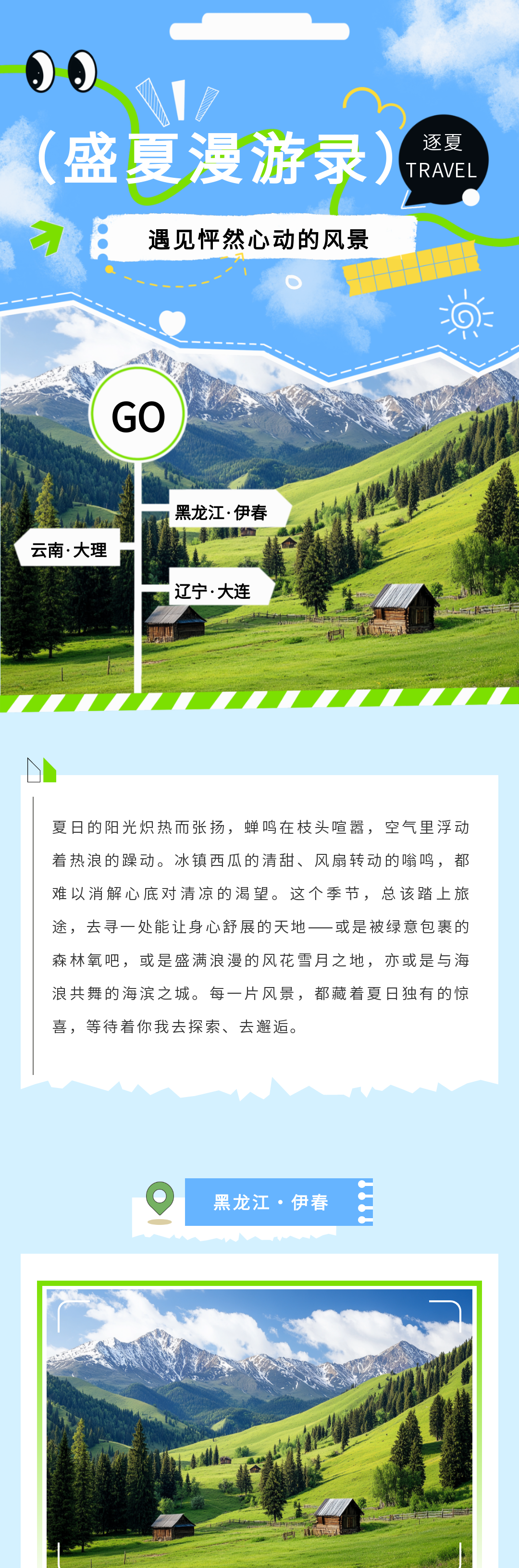 (盛夏漫游录)

逐夏
TRAVEL

遇见怦然心动的风景

GO

黑龙江·伊春

云南·大理

辽宁·大连

夏日的阳光炽热而张扬，蝉鸣在枝头喧嚣，空气里浮动着热浪的躁动。冰镇西瓜的清甜、风扇转动的嗡鸣，都难以消解心底对清凉的渴望。这个季节，总该踏上旅途，去寻一处能让身心舒展的天地——或是被绿意包裹的森林氧吧，或是盛满浪漫的风花雪月之地，亦或是与海浪共舞的海滨之城。每一片风景，都藏着夏日独有的惊喜，等待着你我去探索、去邂逅。

黑龙江·伊春